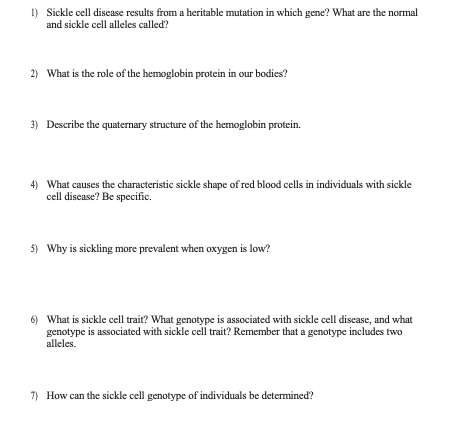 1) Sickle cell disease results from a heritable mutation in which gene? What are the normal and sickle cell alleles called?

2) What is the role of the hemoglobin protein in our bodies?

3) Describe the quaternary structure of the hemoglobin protein.

4) What causes the characteristic sickle shape of red blood cells in individuals with sickle cell disease? Be specific.

5) Why is sickling more prevalent when oxygen is low?

6) What is sickle cell trait? What genotype is associated with sickle cell disease, and what genotype is associated with sickle cell trait? Remember that a genotype includes two alleles.

7) How can the sickle cell genotype of individuals be determined?